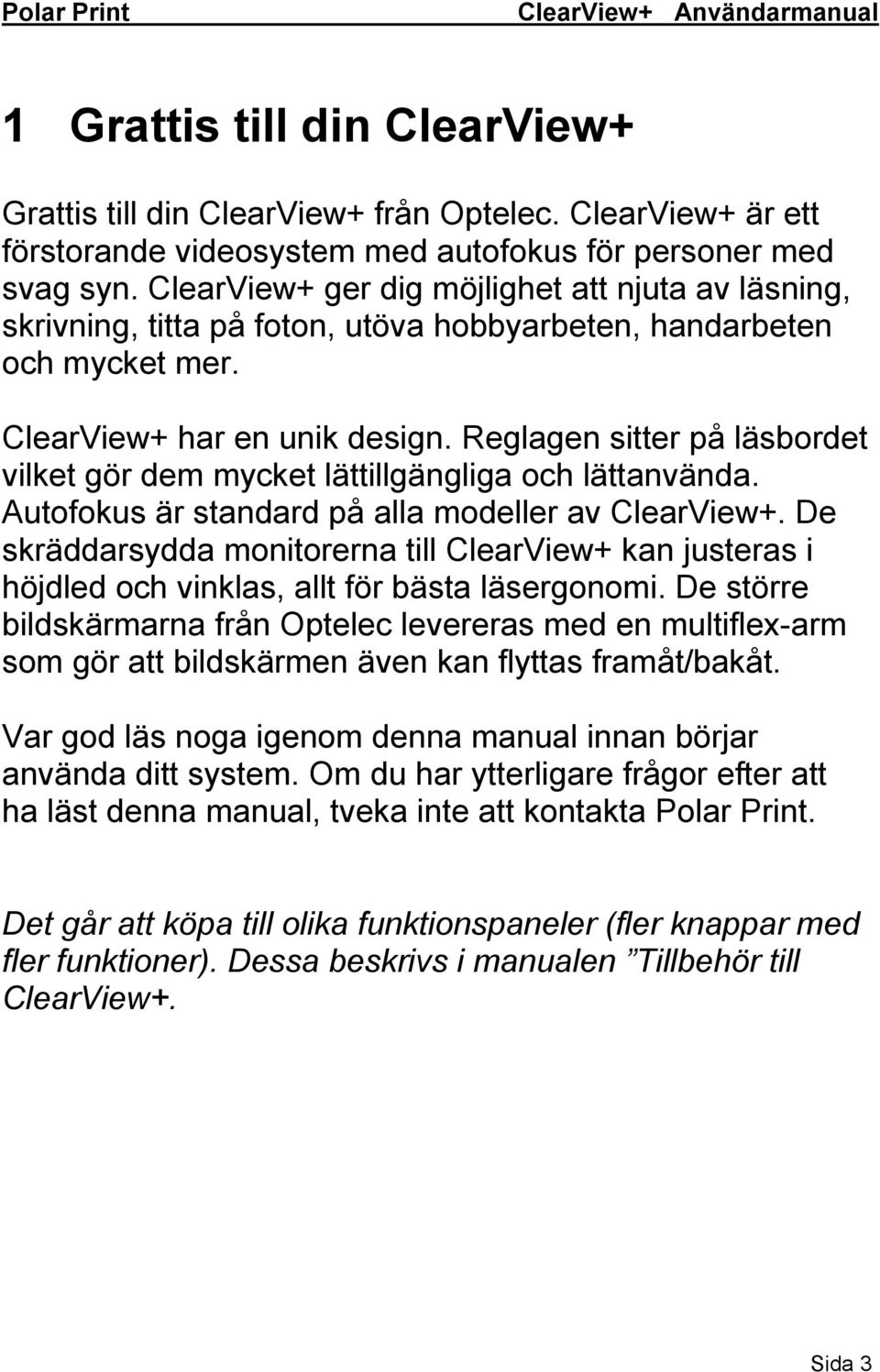 Polar Print ClearView+ Användarmanual

1 Grattis till din ClearView+

Grattis till din ClearView+ från Optelec. ClearView+ är ett förstorande videosystem med autofokus för personer med svag syn. ClearView+ ger dig möjlighet att njuta av läsning, skrivning, titta på foton, utöva hobbyarbeten, handarbeten och mycket mer.

ClearView+ har en unik design. Reglagen sitter på läsbordet vilket gör dem mycket lättillgängliga och lättanvända. Autofokus är standard på alla modeller av ClearView+. De skräddarsydda monitorerna till ClearView+ kan justeras i höjdled och vinklas, allt för bästa läsergonomi. De större bildskärmarna från Optelec levereras med en multiflex-arm som gör att bildskärmen även kan flyttas framåt/bakåt.

Var god läs noga igenom denna manual innan börjar använda ditt system. Om du har ytterligare frågor efter att ha läst denna manual, tveka inte att kontakta Polar Print.

Det går att köpa till olika funktionspaneler (fler knappar med fler funktioner). Dessa beskrivs i manualen ”Tillbehör till ClearView+.

Sida 3